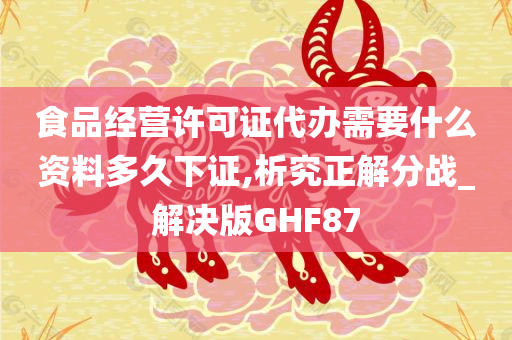 食品经营许可证代办需要什么资料多久下证,析究正解分战_解决版GHF87